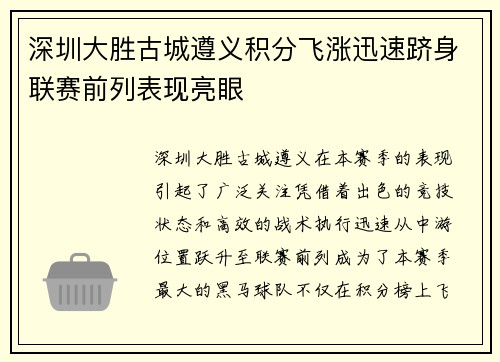 深圳大胜古城遵义积分飞涨迅速跻身联赛前列表现亮眼

深圳大胜古城遵义在本赛季的表现引起了广泛关注凭借着出色的竞技状态和高效的战术执行迅速从中游位置跃升至联赛前列成为了本赛季最大的黑马球队不仅在积分榜上飞